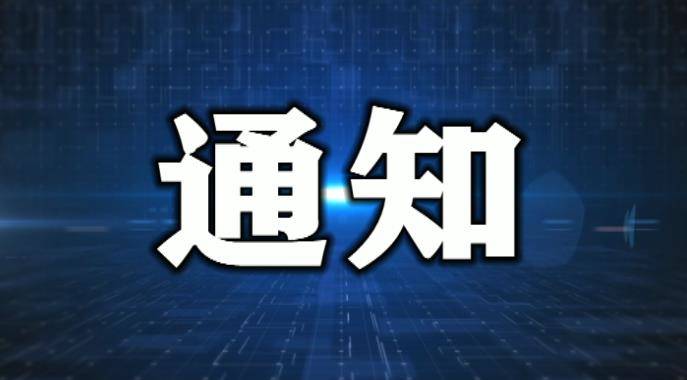 通知